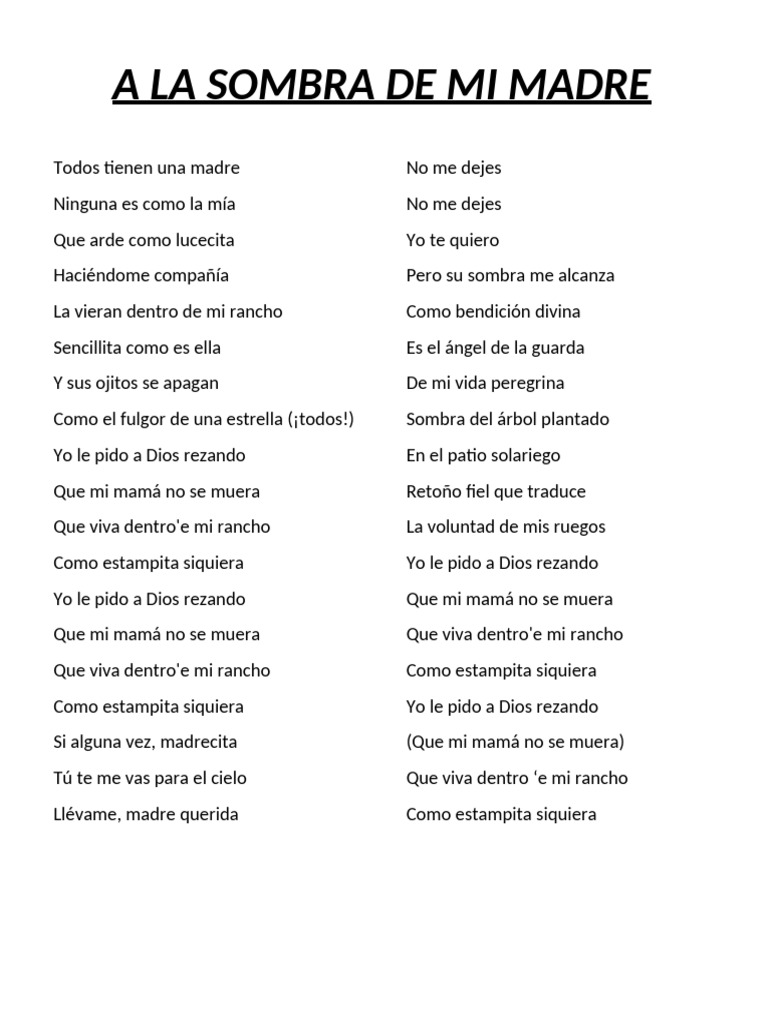 A LA SOMBRA DE MI MADRE

Todos tienen una madre
Ninguna es como la mía
Que arde como lucecita
Haciéndome compañía
La vieran dentro de mi rancho
Sencillita como es ella
Y sus ojitos se apagan
Como el fulgor de una estrella (¡todos!)
Yo le pido a Dios rezando
Que mi mamá no se muera
Que viva dentro'e mi rancho
Como estampita siquiera
Yo le pido a Dios rezando
Que mi mamá no se muera
Que viva dentro'e mi rancho
Como estampita siquiera
Si alguna vez, madrecita
Tú te me vas para el cielo
Llévame, madre querida

No me dejes
No me dejes
Yo te quiero
Pero su sombra me alcanza
Como bendición divina
Es el ángel de la guarda
De mi vida peregrina
Sombra del árbol plantado
En el patio solariego
Retoño fiel que traduce
La voluntad de mis ruegos
Yo le pido a Dios rezando
Que mi mamá no se muera
Que viva dentro'e mi rancho
Como estampita siquiera
Yo le pido a Dios rezando
(Que mi mamá no se muera)
Que viva dentro 'e mi rancho
Como estampita siquiera